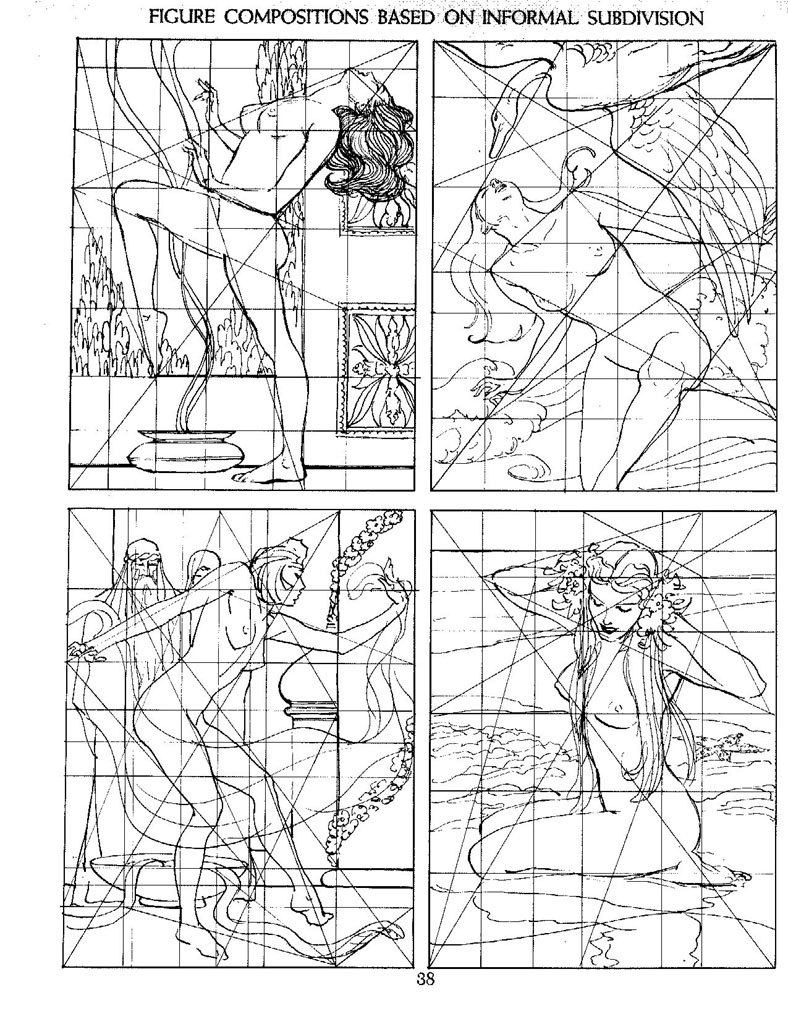 FIGURE COMPOSITIONS BASED ON INFORMAL SUBDIVISION

38